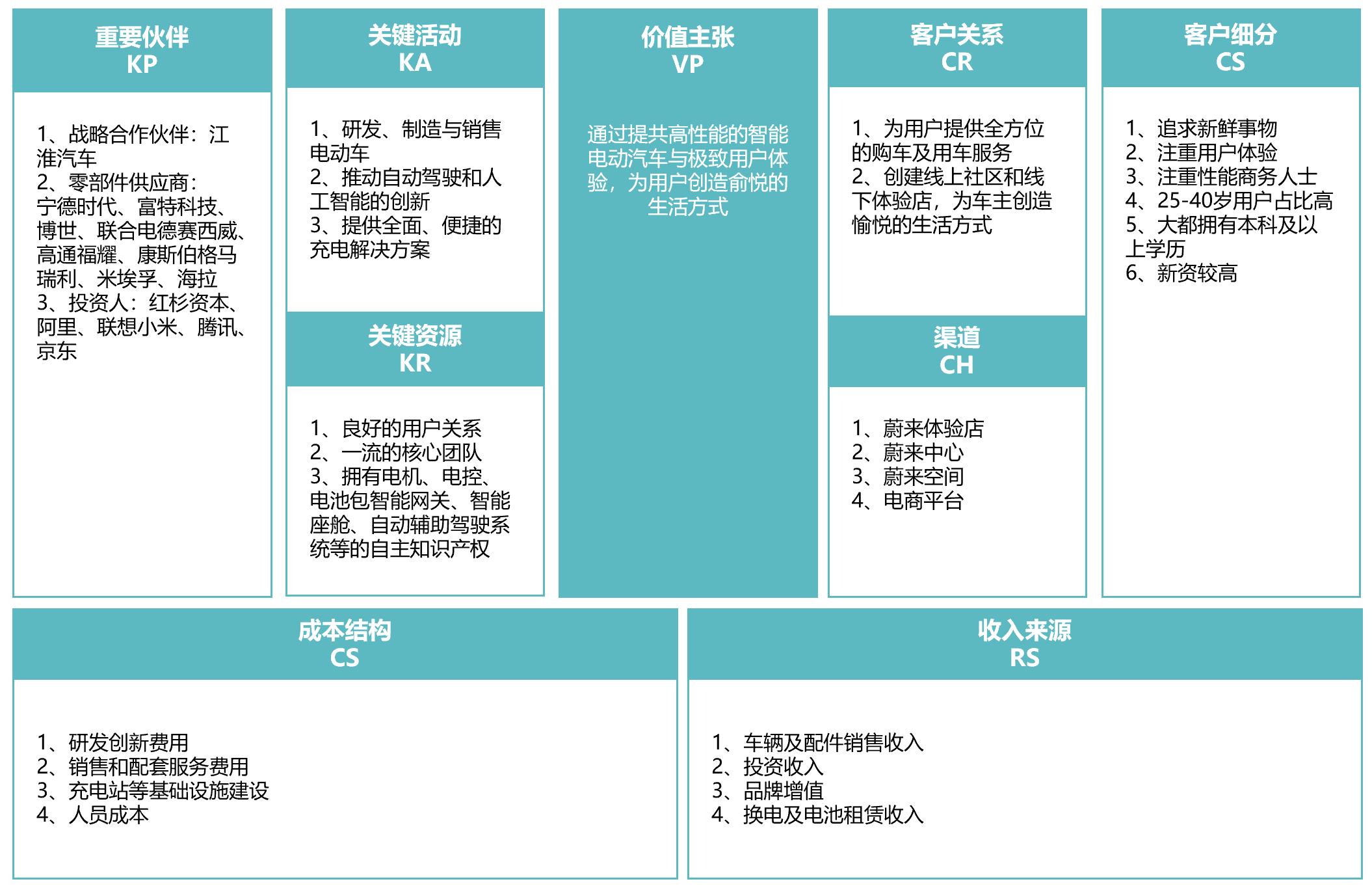 重要伙伴
KP

1、战略合作伙伴：江淮汽车
2、零部件供应商：宁德时代、富特科技、博世、联合电德赛西威、高通福耀、康斯伯格马瑞利、米埃孚、海拉
3、投资人：红杉资本、阿里、联想小米、腾讯、京东

关键活动
KA

1、研发、制造与销售电动车
2、推动自动驾驶和人工智能的创新
3、提供全面、便捷的充电解决方案

关键资源
KR

1、良好的用户关系
2、一流的核心团队
3、拥有电机、电控、电池包智能网关、智能座舱、自动辅助驾驶系统等的自主知识产权

价值主张
VP

通过提共高性能的智能电动汽车与极致用户体验，为用户创造俞悦的生活方式

客户关系
CR

1、为用户提供全方位的购车及用车服务
2、创建线上社区和线下体验店，为车主创造愉悦的生活方式

渠道
CH

1、蔚来体验店
2、蔚来中心
3、蔚来空间
4、电商平台

客户细分
CS

1、追求新鲜事物
2、注重用户体验
3、注重性能商务人士
4、25-40岁用户占比高
5、大都拥有本科及以上学历
6、新资较高

成本结构
CS

1、研发创新费用
2、销售和配套服务费用
3、充电站等基础设施建设
4、人员成本

收入来源
RS

1、车辆及配件销售收入
2、投资收入
3、品牌增值
4、换电及电池租赁收入